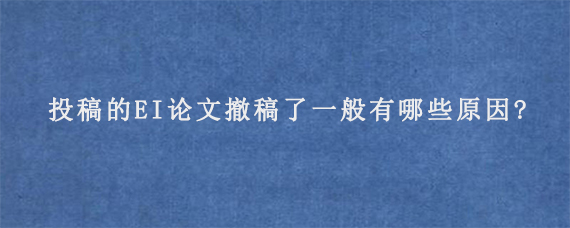 投稿的EI论文撤稿了一般有哪些原因?